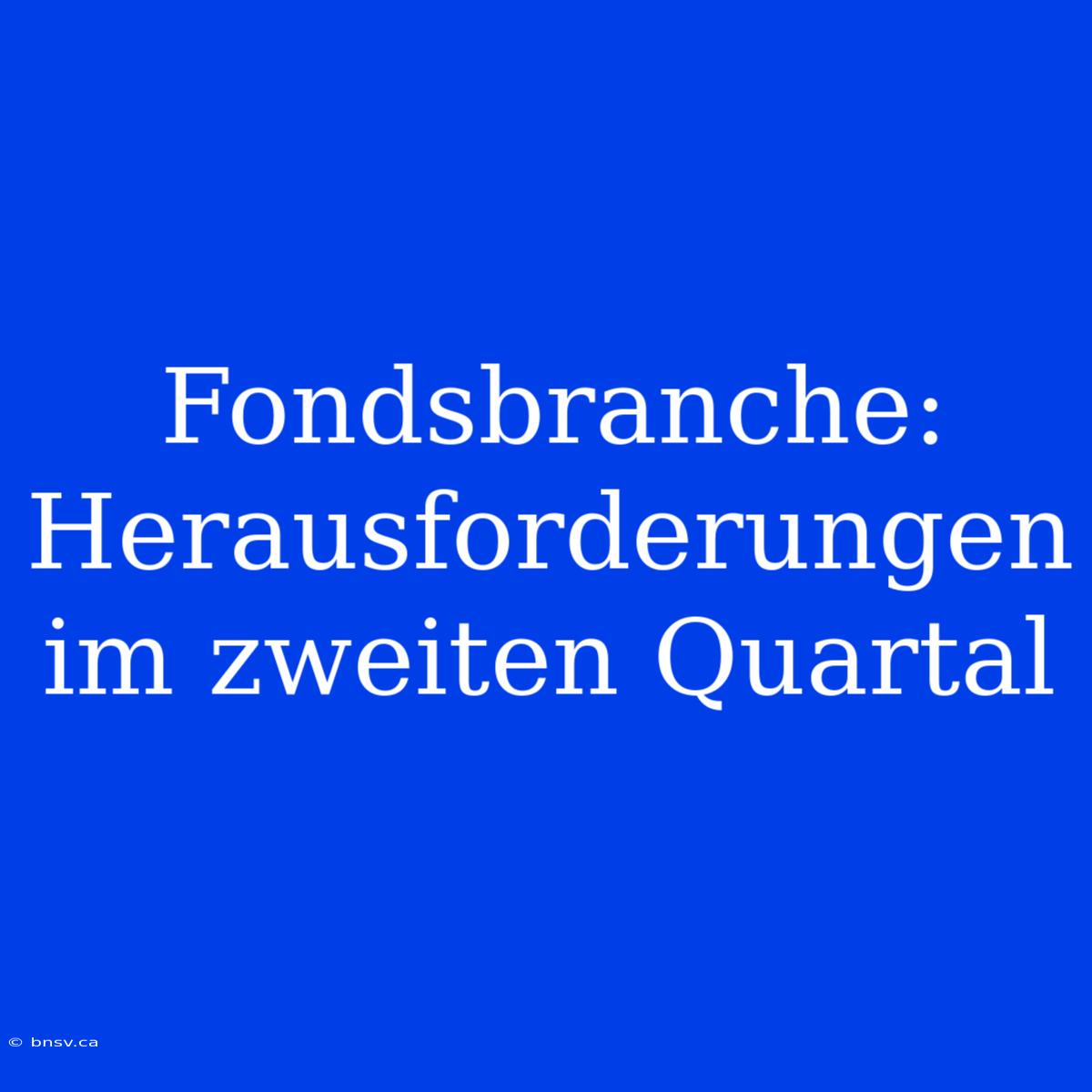 Fondsbranche: Herausforderungen im zweiten Quartal

© bnsv.ca